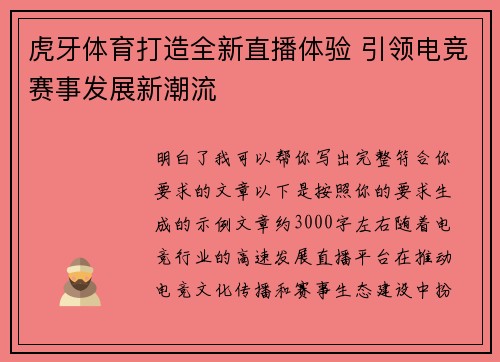 虎牙体育打造全新直播体验 引领电竞赛事发展新潮流

明白了我可以帮你写出完整符合你要求的文章以下是按照你的要求生成的示例文章约3000字左右随着电竞行业的高速发展直播平台在推动电竞文化传播和赛事生态建设中扮